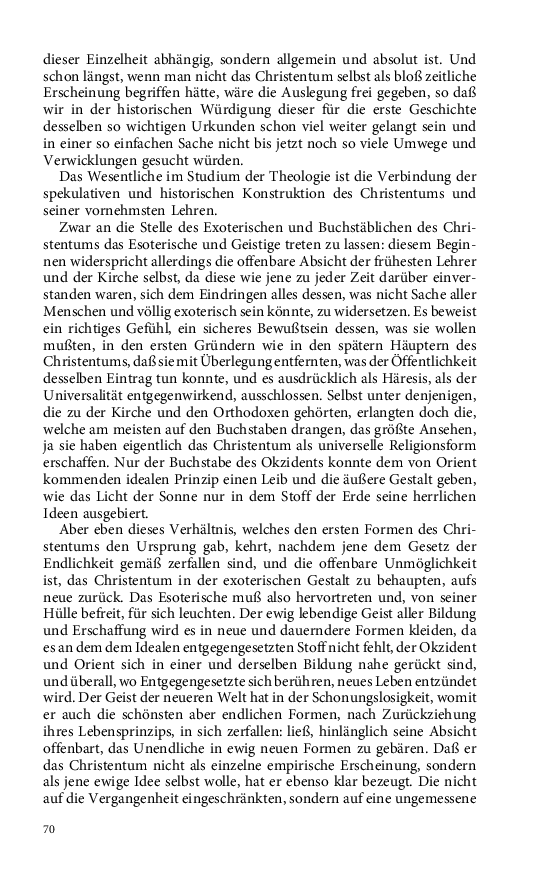 dieser Einzelheit abhängig, sondern allgemein und absolut ist. Und schon längst, wenn man nicht das Christentum selbst als bloß zeitliche Erscheinung begriffen hätte, wäre die Auslegung frei gegeben, so daß wir in der historischen Würdigung dieser für die erste Geschichte desselben so wichtigen Urkunden schon viel weiter gelangt sein und in einer so einfachen Sache nicht bis jetzt noch so viele Umwege und Verwicklungen gesucht würden.

Das Wesentliche im Studium der Theologie ist die Verbindung der spekulativen und historischen Konstruktion des Christentums und seiner vornehmsten Lehren.

Zwar an die Stelle des Exoterischen und Buchstäblichen des Christentums das Esoterische und Geistige treten zu lassen: diesem Beginnen widerspricht allerdings die offenbare Absicht der frühesten Lehrer und der Kirche selbst, da diese wie jene zu jeder Zeit darüber einverstanden waren, sich dem Eindringen alles dessen, was nicht Sache aller Menschen und völlig exoterisch sein könnte, zu widersetzen. Es beweist ein richtiges Gefühl, ein sicheres Bewußtsein dessen, was sie wollen mußten, in den ersten Gründern wie in den spätern Häuptern des Christentums, daß sie mit Überlegung entfernten, was der Öffentlichkeit desselben Eintrag tun konnte, und es ausdrücklich als Häresis, als der Universalität entgegenwirkend, ausschlossen. Selbst unter denjenigen, die zu der Kirche und den Orthodoxen gehörten, erlangten doch die, welche am meisten auf den Buchstaben drangen, das größte Ansehen, ja sie haben eigentlich das Christentum als universelle Religionsform erschaffen. Nur der Buchstabe des Okzidents konnte dem von Orient kommenden idealen Prinzip einen Leib und die äußere Gestalt geben, wie das Licht der Sonne nur in dem Stoff der Erde seine herrlichen Ideen ausgebiert.

Aber eben dieses Verhältnis, welches den ersten Formen des Christentums den Ursprung gab, kehrt, nachdem jene dem Gesetz der Endlichkeit gemäß zerfallen sind, und die offenbare Unmöglichkeit ist, das Christentum in der exoterischen Gestalt zu behaupten, aufs neue zurück. Das Esoterische muß also hervortreten und, von seiner Hülle befreit, für sich leuchten. Der ewig lebendige Geist aller Bildung und Erschaffung wird es in neue und dauerndere Formen kleiden, da es an dem dem Idealen entgegengesetzten Stoff nicht fehlt, der Okzident und Orient sich in einer und derselben Bildung nahe gerückt sind, und überall, wo Entgegengesetzte sich berühren, neues Leben entzündet wird. Der Geist der neueren Welt hat in der Schonungslosigkeit, womit er auch die schönsten aber endlichen Formen, nach Zurückziehung ihres Lebensprinzips, in sich zerfallen: ließ, hinlänglich seine Absicht offenbart, das Unendliche in ewig neuen Formen zu gebären. Daß er das Christentum nicht als einzelne empirische Erscheinung, sondern als jene ewige Idee selbst wolle, hat er ebenso klar bezeugt. Die nicht auf die Vergangenheit eingeschränkten, sondern auf eine ungemessene

70